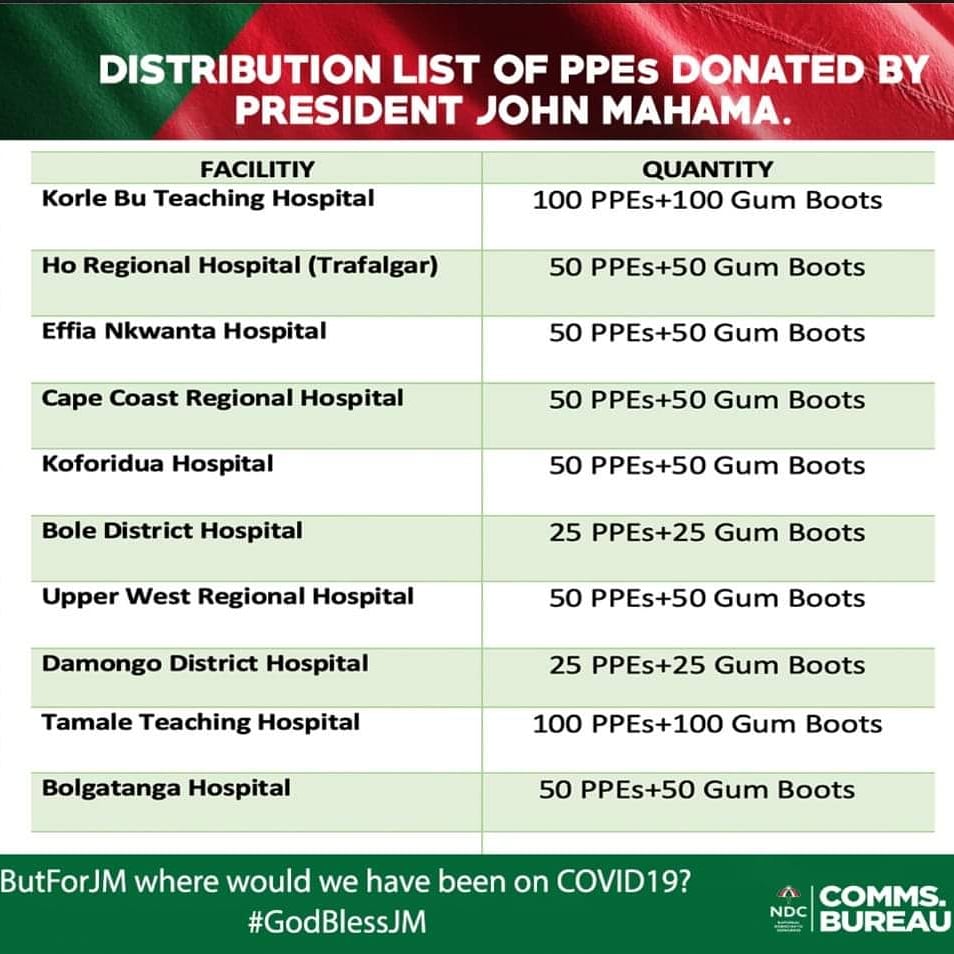 DISTRIBUTION LIST OF PPEs DONATED BY PRESIDENT JOHN MAHAMA.

| FACILITIY | QUANTITY |
|---|---|
| Korle Bu Teaching Hospital | 100 PPEs+100 Gum Boots |
| Ho Regional Hospital (Trafalgar) | 50 PPEs+50 Gum Boots |
| Effia Nkwanta Hospital | 50 PPEs+50 Gum Boots |
| Cape Coast Regional Hospital | 50 PPEs+50 Gum Boots |
| Koforidua Hospital | 50 PPEs+50 Gum Boots |
| Bole District Hospital | 25 PPEs+25 Gum Boots |
| Upper West Regional Hospital | 50 PPEs+50 Gum Boots |
| Damongo District Hospital | 25 PPEs+25 Gum Boots |
| Tamale Teaching Hospital | 100 PPEs+100 Gum Boots |
| Bolgatanga Hospital | 50 PPEs+50 Gum Boots |

ButForJM where would we have been on COVID19?
#GodBlessJM

NDC
COMMS.
BUREAU